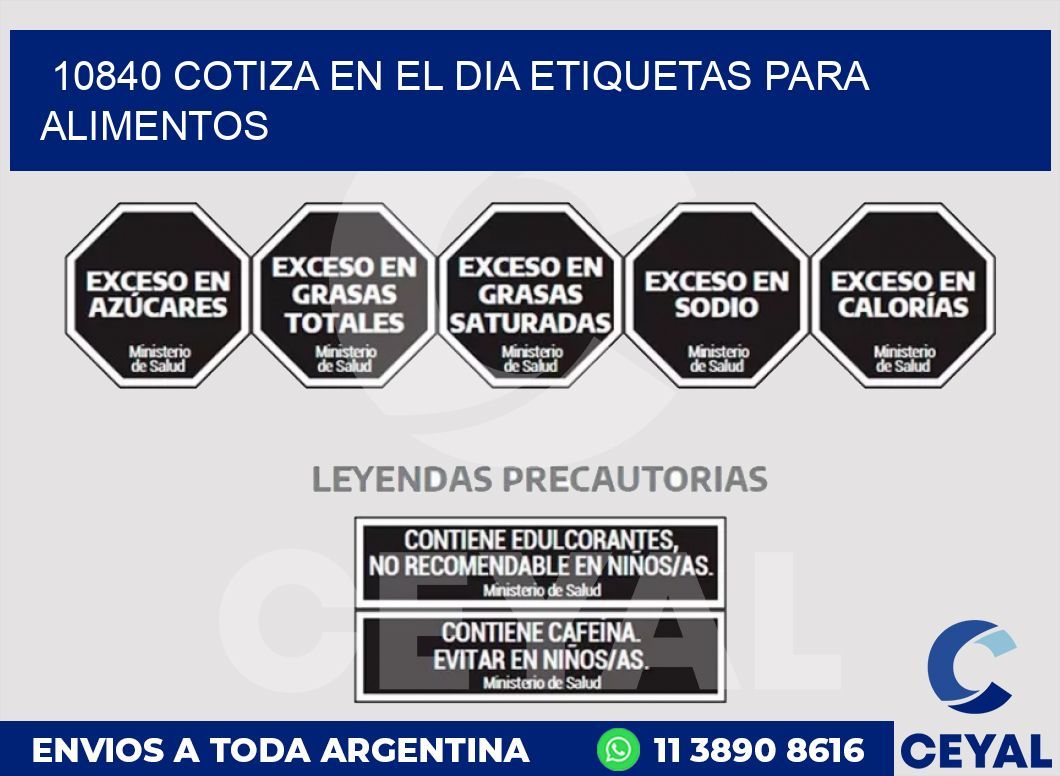 10840 COTIZA EN EL DIA ETIQUETAS PARA ALIMENTOS

EXCESO EN AZÚCARES
Ministerio de Salud

EXCESO EN GRASAS TOTALES
Ministerio de Salud

EXCESO EN GRASAS SATURADAS
Ministerio de Salud

EXCESO EN SODIO
Ministerio de Salud

EXCESO EN CALORÍAS
Ministerio de Salud

LEYENDAS PRECAUTORIAS

CONTIENE EDULCORANTES, NO RECOMENDABLE EN NIÑOS/AS.
Ministerio de Salud

CONTIENE CAFEINA. EVITAR EN NIÑOS/AS.
Ministerio de Salud

CEYAL

ENVIOS A TODA ARGENTINA

11 3890 8616

CEYAL